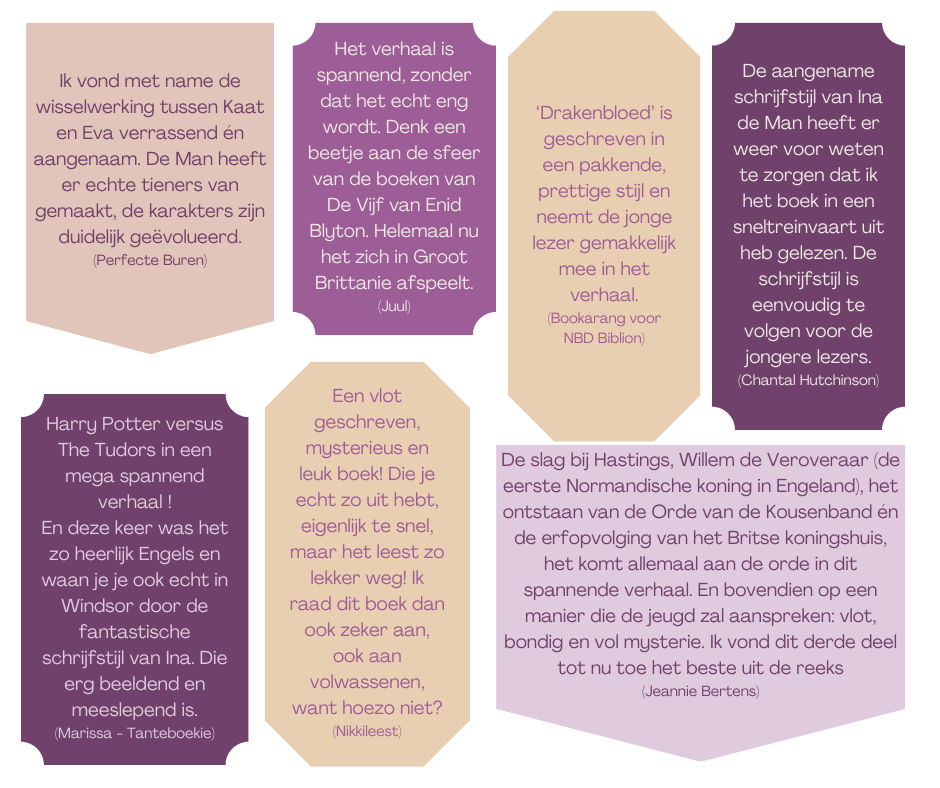 Ik vond met name de wisselwerking tussen Kaat en Eva verrassend én aangenaam. De Man heeft er echte tieners van gemaakt, de karakters zijn duidelijk geëvolueerd.
(Perfecte Buren)

Het verhaal is spannend, zonder dat het echt eng wordt. Denk een beetje aan de sfeer van de boeken van De Vijf van Enid Blyton. Helemaal nu het zich in Groot Brittanie afspeelt.
(Juul)

'Drakenbloed' is geschreven in een pakkende, prettige stijl en neemt de jonge lezer gemakkelijk mee in het verhaal.
(Bookarang voor NBD Biblion)

De aangename schrijfstijl van Ina de Man heeft er weer voor weten te zorgen dat ik het boek in een sneltreinvaart uit heb gelezen. De schrijfstijl is eenvoudig te volgen voor de jongere lezers.
(Chantal Hutchinson)

Harry Potter versus The Tudors in een mega spannend verhaal !
En deze keer was het zo heerlijk Engels en waan je je ook echt in Windsor door de fantastische schrijfstijl van Ina. Die erg beeldend en meeslepend is.
(Marissa - Tanteboekie)

Een vlot geschreven, mysterieus en leuk boek! Die je echt zo uit hebt, eigenlijk te snel, maar het leest zo lekker weg! Ik raad dit boek dan ook zeker aan, ook aan volwassenen, want hoezo niet?
(Nikkileest)

De slag bij Hastings, Willem de Veroveraar (de eerste Normandische koning in Engeland), het ontstaan van de Orde van de Kousenband én de erfopvolging van het Britse koningshuis, het komt allemaal aan de orde in dit spannende verhaal. En bovendien op een manier die de jeugd zal aanspreken: vlot, bondig en vol mysterie. Ik vond dit derde deel tot nu toe het beste uit de reeks
(Jeannie Bertens)